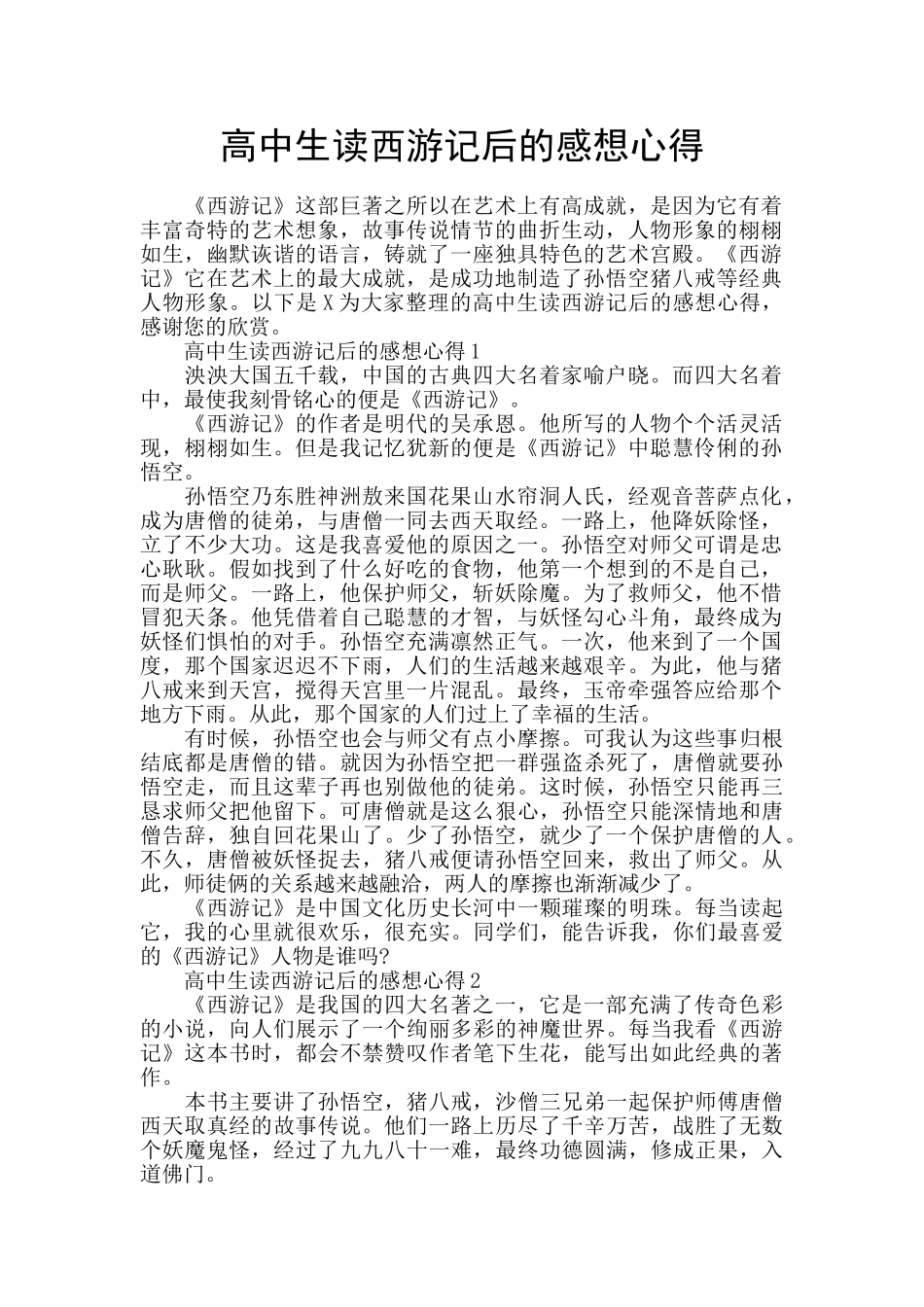 高中生读西游记后的感想心得

《西游记》这部巨著之所以在艺术上有高成就，是因为它有着丰富奇特的艺术想象，故事传说情节的曲折生动，人物形象的栩栩如生，幽默诙谐的语言，铸就了一座独具特色的艺术宫殿。《西游记》它在艺术上的最大成就，是成功地制造了孙悟空猪八戒等经典人物形象。以下是X为大家整理的高中生读西游记后的感想心得，感谢您的欣赏。

高中生读西游记后的感想心得1

泱泱大国五千载，中国的古典四大名着家喻户晓。而四大名着中，最使我刻骨铭心的便是《西游记》。

《西游记》的作者是明代的吴承恩。他所写的人物个个活灵活现，栩栩如生。但是我记忆犹新的便是《西游记》中聪慧伶俐的孙悟空。

孙悟空乃东胜神洲敖来国花果山水帘洞人氏，经观音菩萨点化，成为唐僧的徒弟，与唐僧一同去西天取经。一路上，他降妖除怪，立了不少大功。这是我喜爱他的原因之一。孙悟空对师父可谓是忠心耿耿。假如找到了什么好吃的食物，他第一个想到的不是自己，而是师父。一路上，他保护师父，斩妖除魔。为了救师父，他不惜冒犯天条。他凭借着自己聪慧的才智，与妖怪勾心斗角，最终成为妖怪们惧怕的对手。孙悟空充满凛然正气。一次，他来到了一个国度，那个国家迟迟不下雨，人们的生活越来越艰辛。为此，他与猪八戒来到天宫，搅得天宫里一片混乱。最终，玉帝牵强答应给那个地方下雨。从此，那个国家的人们过上了幸福的生活。

有时候，孙悟空也会与师父有点小摩擦。可我认为这些事归根结底都是唐僧的错。就因为孙悟空把一群强盗杀死了，唐僧就要孙悟空走，而且这辈子再也别做他的徒弟。这时候，孙悟空只能再三恳求师父把他留下。可唐僧就是这么狠心，孙悟空只能深情地和唐僧告辞，独自回花果山了。少了孙悟空，就少了一个保护唐僧的人。不久，唐僧被妖怪捉去，猪八戒便请孙悟空回来，救出了师父。从此，师徒俩的关系越来越融洽，两人的摩擦也渐渐减少了。

《西游记》是中国文化历史长河中一颗璀璨的明珠。每当读起它，我的心里就很欢乐，很充实。同学们，能告诉我，你们最喜爱的《西游记》人物是谁吗?

高中生读西游记后的感想心得2

《西游记》是我国的四大名著之一，它是一部充满了传奇色彩的小说，向人们展示了一个绚丽多彩的神魔世界。每当我看《西游记》这本书时，都会不禁赞叹作者笔下生花，能写出如此经典的著作。

本书主要讲了孙悟空，猪八戒，沙僧三兄弟一起保护师傅唐僧西天取真经的故事传说。他们一路上历尽了千辛万苦，战胜了无数个妖魔鬼怪，经过了九九八十一难，最终功德圆满，修成正果，入道佛门。